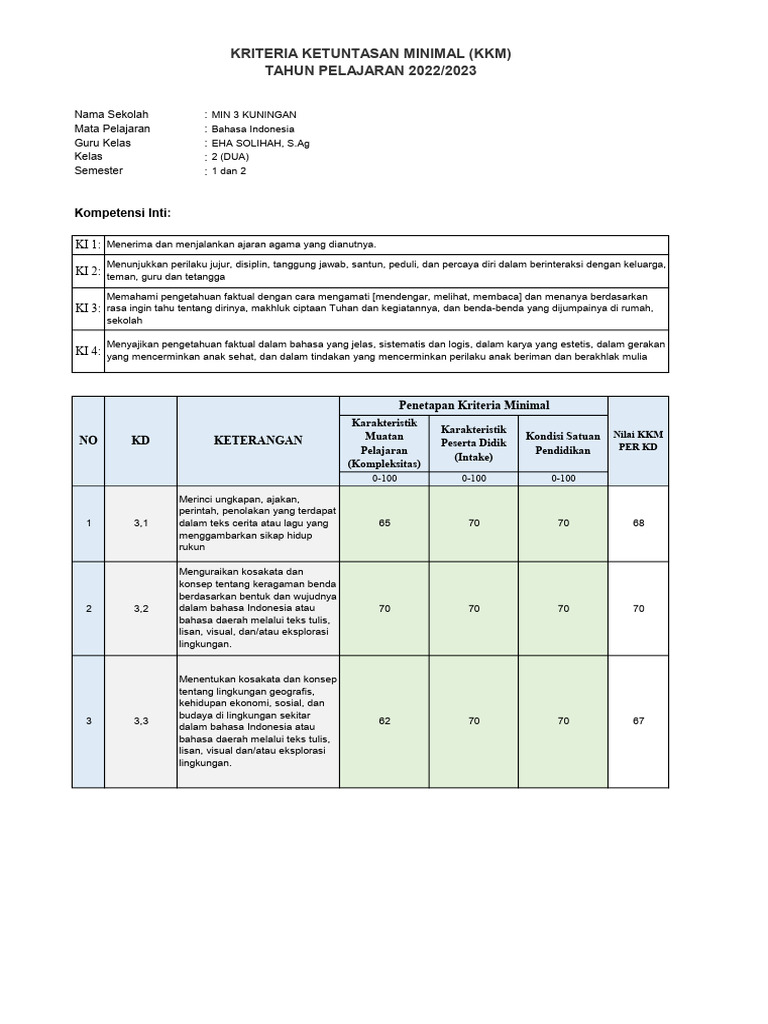 KRITERIA KETUNTASAN MINIMAL (KKM)
TAHUN PELAJARAN 2022/2023

Nama Sekolah : MIN 3 KUNINGAN
Mata Pelajaran : Bahasa Indonesia
Guru Kelas : EHA SOLIHAH, S.Ag
Kelas : 2 (DUA)
Semester : 1 dan 2

Kompetensi Inti:

| KI 1: | Menerima dan menjalankan ajaran agama yang dianutnya. |
|---|---|
| KI 2: | Menunjukkan perilaku jujur, disiplin, tanggung jawab, santun, peduli, dan percaya diri dalam berinteraksi dengan keluarga, teman, guru dan tetangga |
| KI 3: | Memahami pengetahuan faktual dengan cara mengamati [mendengar, melihat, membaca] dan menanya berdasarkan rasa ingin tahu tentang dirinya, makhluk ciptaan Tuhan dan kegiatannya, dan benda-benda yang dijumpainya di rumah, sekolah |
| KI 4: | Menyajikan pengetahuan faktual dalam bahasa yang jelas, sistematis dan logis, dalam karya yang estetis, dalam gerakan yang mencerminkan anak sehat, dan dalam tindakan yang mencerminkan perilaku anak beriman dan berakhlak mulia |

| NO | KD | KETERANGAN | Penetapan Kriteria Minimal |  |  | Nilai KKM PER KD |
|---|---|---|---|---|---|---|
|  |  |  | Karakteristik Muatan Pelajaran (Kompleksitas) | Karakteristik Peserta Didik (Intake) | Kondisi Satuan Pendidikan |  |
|  |  |  | 0-100 | 0-100 | 0-100 |  |
| 1 | 3,1 | Merinci ungkapan, ajakan, perintah, penolakan yang terdapat dalam teks cerita atau lagu yang menggambarkan sikap hidup rukun | 65 | 70 | 70 | 68 |
| 2 | 3,2 | Menguraikan kosakata dan konsep tentang keragaman benda berdasarkan bentuk dan wujudnya dalam bahasa Indonesia atau bahasa daerah melalui teks tulis, lisan, visual, dan/atau eksplorasi lingkungan. | 70 | 70 | 70 | 70 |
| 3 | 3,3 | Menentukan kosakata dan konsep tentang lingkungan geografis, kehidupan ekonomi, sosial, dan budaya di lingkungan sekitar dalam bahasa Indonesia atau bahasa daerah melalui teks tulis, lisan, visual dan/atau eksplorasi lingkungan. | 62 | 70 | 70 | 67 |